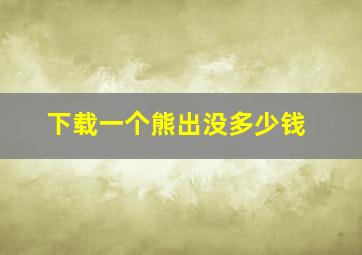 下载一个熊出没多少钱